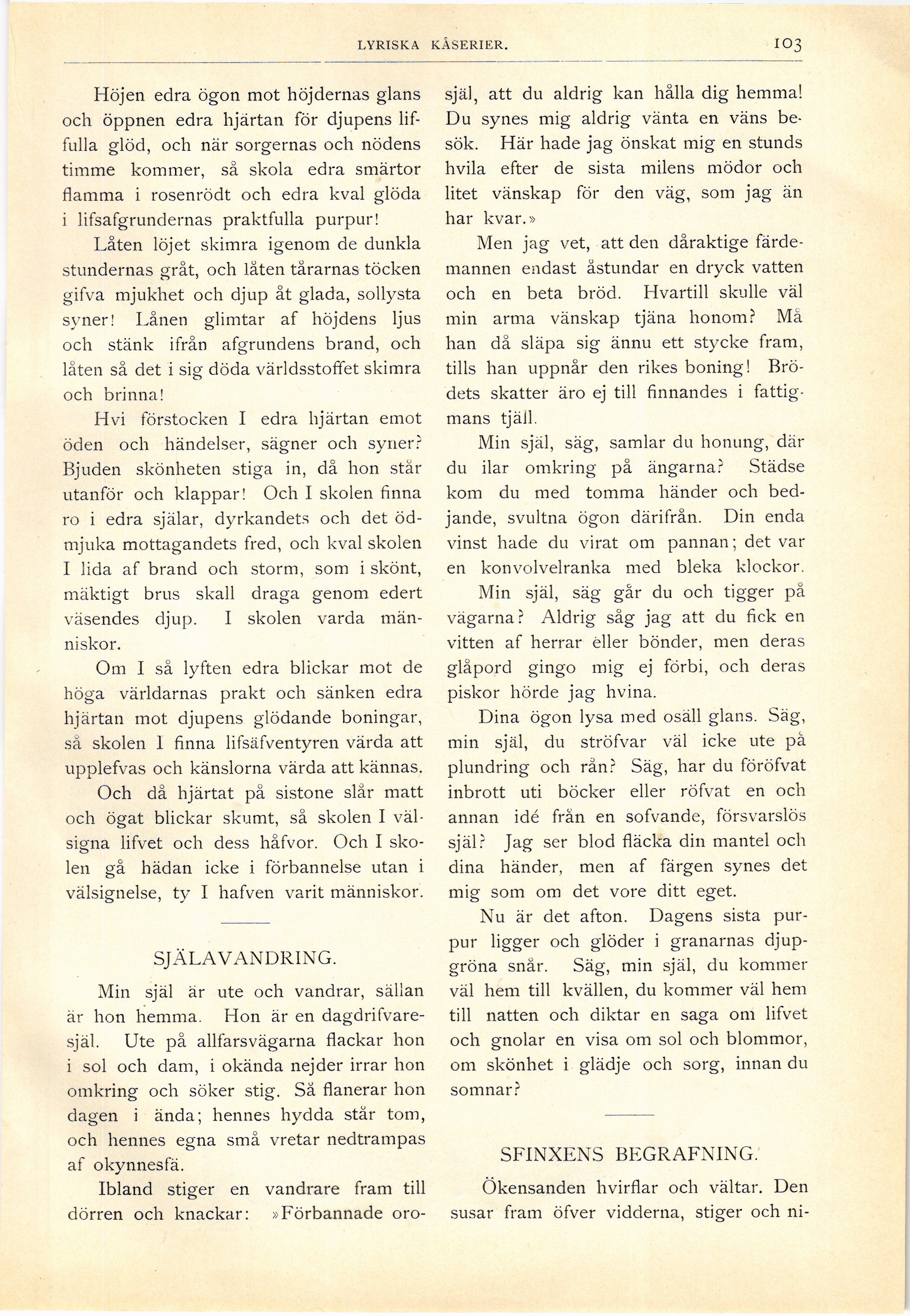 LYRISKA KÅSERIER. 103

Höjen edra ögon mot höjdernas glans och öppnen edra hjärtan för djupens liffulla glöd, och när sorgernas och nödens timme kommer, så skola edra smärtor flamma i rosenrödt och edra kval glöda i lifsafgrundernas praktfulla purpur!

Låten löjet skimra igenom de dunkla stundernas gråt, och låten tårarnas töcken gifva mjukhet och djup åt glada, sollysta syner! Lånen glimtar af höjdens ljus och stänk ifrån afgrundens brand, och låten så det i sig döda världsstoffet skimra och brinna!

Hvi förstocken I edra hjärtan emot öden och händelser, sägner och syner? Bjuden skönheten stiga in, då hon står utanför och klappar! Och I skolen finna ro i edra själar, dyrkandets och det ödmjuka mottagandets fred, och kval skolen I lida af brand och storm, som i skönt, mäktigt brus skall draga genom edert väsendes djup. I skolen varda människor.

Om I så lyften edra blickar mot de höga världarnas prakt och sänken edra hjärtan mot djupens glödande boningar, så skolen I finna lifsäfventyren värda att upplefvas och känslorna värda att kännas.

Och då hjärtat på sistone slår matt och ögat blickar skumt, så skolen I välsigna lifvet och dess håfvor. Och I skolen gå hädan icke i förbannelse utan i välsignelse, ty I hafven varit människor.

SJÄLAVANDRING.

Min själ är ute och vandrar, sällan är hon hemma. Hon är en dagdrifvaresjäl. Ute på allfarsvägarna flackar hon i sol och dam, i okända nejder irrar hon omkring och söker stig. Så flanerar hon dagen i ända; hennes hydda står tom, och hennes egna små vretar nedtrampas af okynnesfä.

Ibland stiger en vandrare fram till dörren och knackar: »Förbannade orosjäl, att du aldrig kan hålla dig hemma! Du synes mig aldrig vänta en väns besök. Här hade jag önskat mig en stunds hvila efter de sista milens mödor och litet vänskap för den väg, som jag än har kvar.»

Men jag vet, att den dåraktige färdemannen endast åstundar en dryck vatten och en beta bröd. Hvartill skulle väl min arma vänskap tjäna honom? Må han då släpa sig ännu ett stycke fram, tills han uppnår den rikes boning! Brödets skatter äro ej till finnandes i fattigmans tjäll.

Min själ, säg, samlar du honung, där du ilar omkring på ängarna? Städse kom du med tomma händer och bedjande, svultna ögon därifrån. Din enda vinst hade du virat om pannan; det var en konvolvelranka med bleka klockor.

Min själ, säg går du och tigger på vägarna? Aldrig såg jag att du fick en vitten af herrar eller bönder, men deras glåpord gingo mig ej förbi, och deras piskor hörde jag hvina.

Dina ögon lysa med osäll glans. Säg, min själ, du ströfvar väl icke ute på plundring och rån? Säg, har du föröfvat inbrott uti böcker eller röfvat en och annan idé från en sofvande, försvarslös själ? Jag ser blod fläcka din mantel och dina händer, men af färgen synes det mig som om det vore ditt eget.

Nu är det afton. Dagens sista purpur ligger och glöder i granarnas djupgröna snår. Säg, min själ, du kommer väl hem till kvällen, du kommer väl hem till natten och diktar en saga om lifvet och gnolar en visa om sol och blommor, om skönhet i glädje och sorg, innan du somnar?

SFINXENS BEGRAFNING.

Ökensanden hvirflar och vältar. Den susar fram öfver vidderna, stiger och ni-